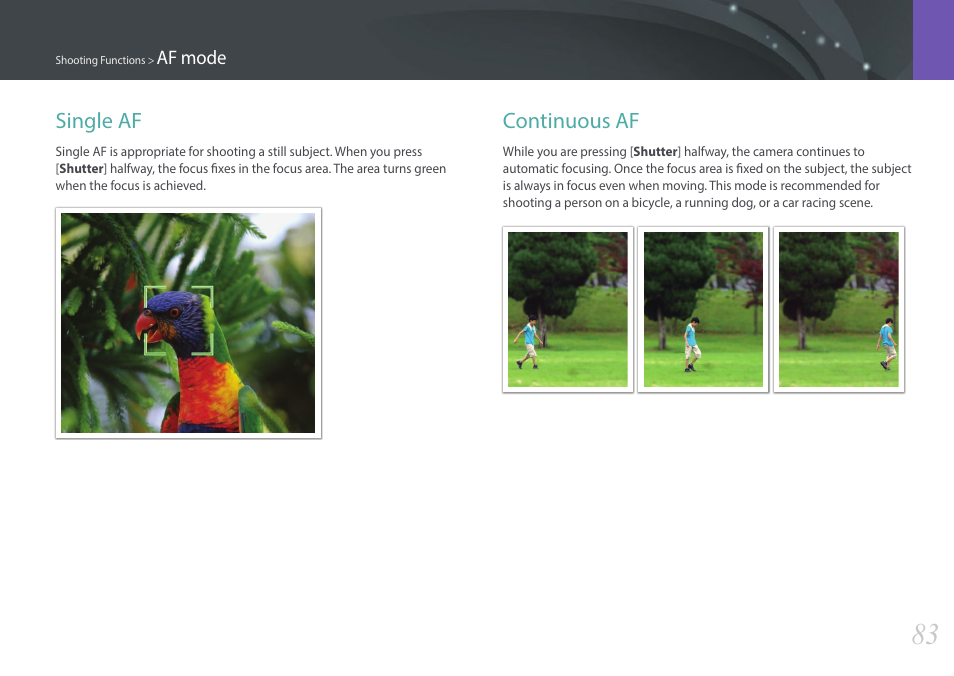 Shooting Functions > AF mode

Single AF

Single AF is appropriate for shooting a still subject. When you press [Shutter] halfway, the focus fixes in the focus area. The area turns green when the focus is achieved.

Continuous AF

While you are pressing [Shutter] halfway, the camera continues to automatic focusing. Once the focus area is fixed on the subject, the subject is always in focus even when moving. This mode is recommended for shooting a person on a bicycle, a running dog, or a car racing scene.

83